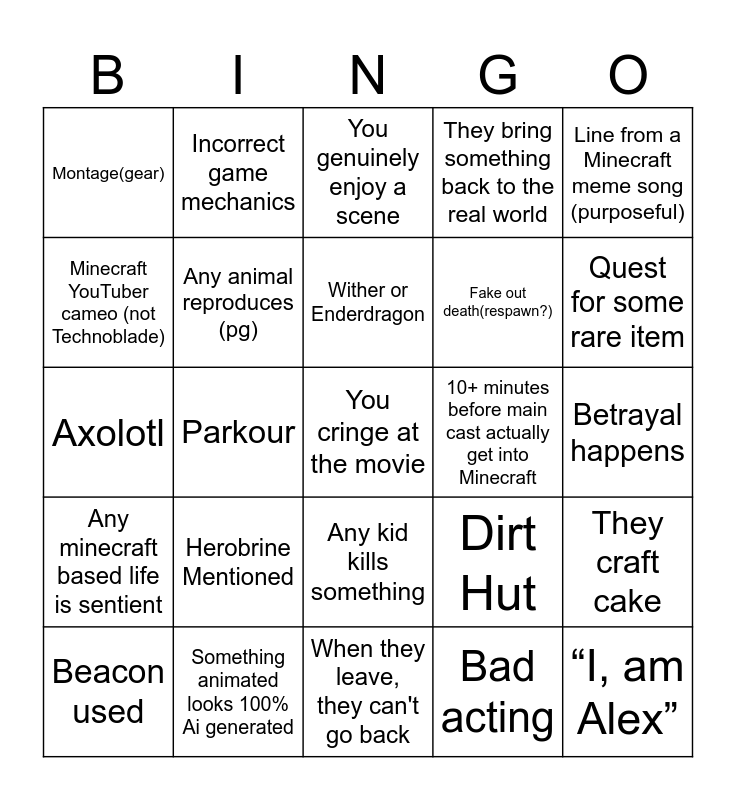 | B | I | N | G | O |
|---|---|---|---|---|
| Montage(gear) | Incorrect game mechanics | You genuinely enjoy a scene | They bring something back to the real world | Line from a Minecraft meme song (purposeful) |
| Minecraft YouTuber cameo (not Technoblade) | Any animal reproduces (pg) | Wither or Enderdragon | Fake out death(respawn?) | Quest for some rare item |
| Axolotl | Parkour | You cringe at the movie | 10+ minutes before main cast actually get into Minecraft | Betrayal happens |
| Any minecraft based life is sentient | Herobrine Mentioned | Any kid kills something | Dirt Hut | They craft cake |
| Beacon used | Something animated looks 100% Ai generated | When they leave, they can't go back | Bad acting | "I, am Alex" |